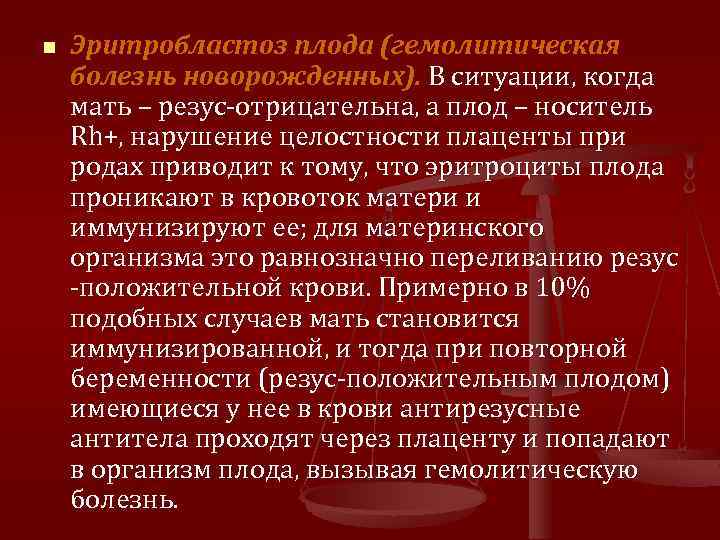 Эритробластоз плода (гемолитическая болезнь новорожденных). В ситуации, когда мать – резус-отрицательна, а плод – носитель Rh+, нарушение целостности плаценты при родах приводит к тому, что эритроциты плода проникают в кровоток матери и иммунизируют ее; для материнского организма это равнозначно переливанию резус -положительной крови. Примерно в 10% подобных случаев мать становится иммунизированной, и тогда при повторной беременности (резус-положительным плодом) имеющиеся у нее в крови антирезусные антитела проходят через плаценту и попадают в организм плода, вызывая гемолитическую болезнь.